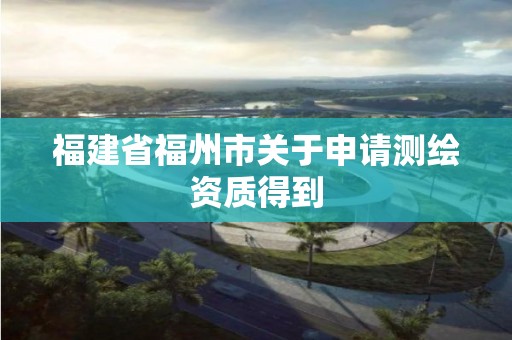 福建省福州市关于申请测绘资质得到